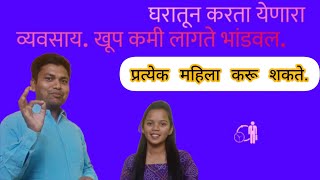 घरातून करता येणारा व्यवसाय. खूप कमी लागते भांडवल.

प्रत्येक महिला करू शकते.